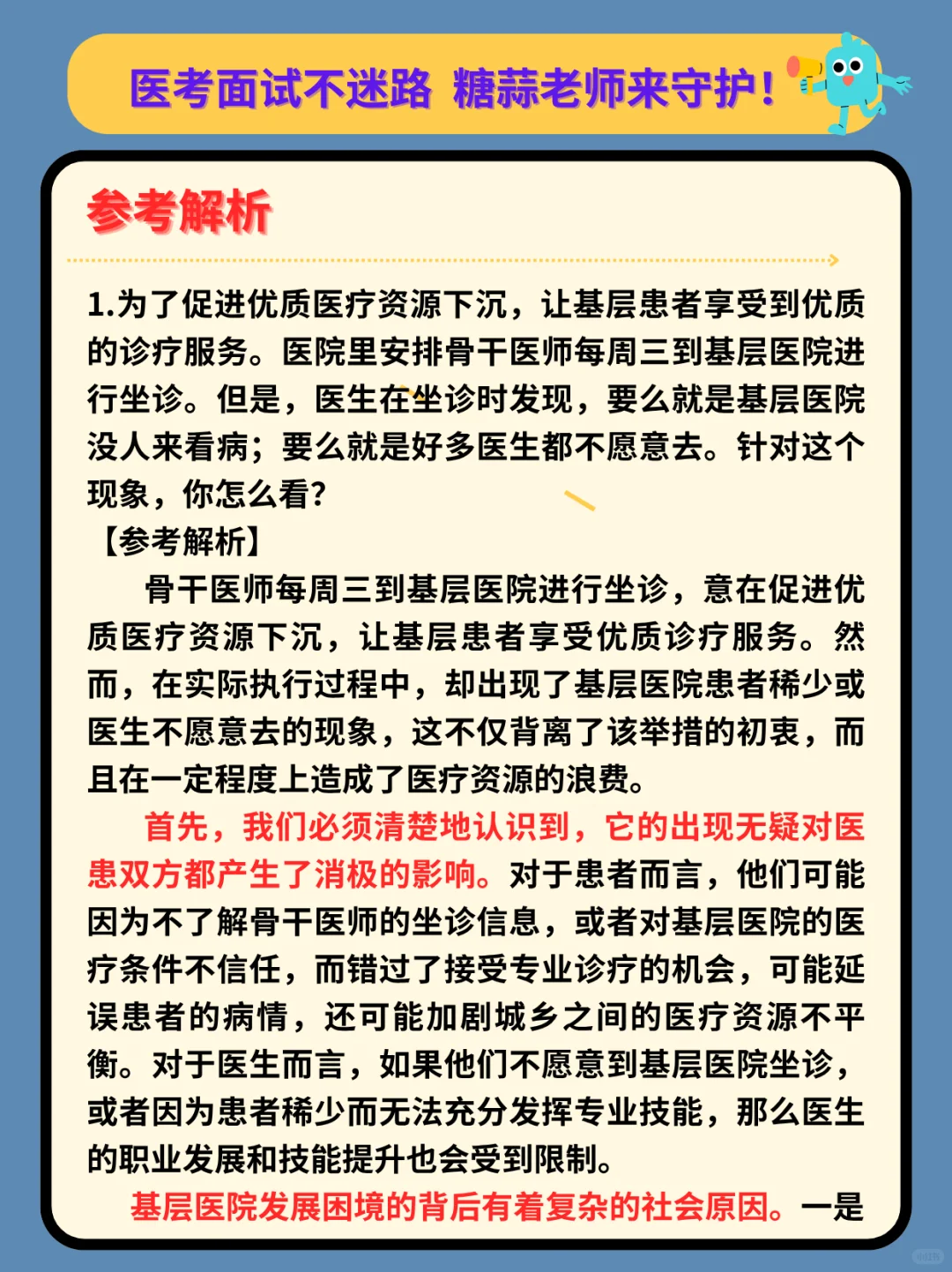 医考面试不迷路 糖蒜老师来守护！

参考解析

1.为了促进优质医疗资源下沉，让基层患者享受到优质的诊疗服务。医院里安排骨干医师每周三到基层医院进行坐诊。但是，医生在坐诊时发现，要么就是基层医院没人来看病；要么就是好多医生都不愿意去。针对这个现象，你怎么看？

【参考解析】

骨干医师每周三到基层医院进行坐诊，意在促进优质医疗资源下沉，让基层患者享受优质诊疗服务。然而，在实际执行过程中，却出现了基层医院患者稀少或医生不愿意去的现象，这不仅背离了该举措的初衷，而且在一定程度上造成了医疗资源的浪费。

首先，我们必须清楚地认识到，它的出现无疑对医患双方都产生了消极的影响。对于患者而言，他们可能因为不了解骨干医师的坐诊信息，或者对基层医院的医疗条件不信任，而错过了接受专业诊疗的机会，可能延误患者的病情，还可能加剧城乡之间的医疗资源不平衡。对于医生而言，如果他们不愿意到基层医院坐诊，或者因为患者稀少而无法充分发挥专业技能，那么医生的职业发展和技能提升也会受到限制。

基层医院发展困境的背后有着复杂的社会原因。一是